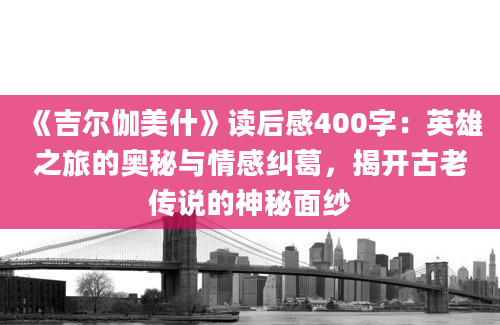 《吉尔伽美什》读后感400字：英雄之旅的奥秘与情感纠葛，揭开古老传说的神秘面纱